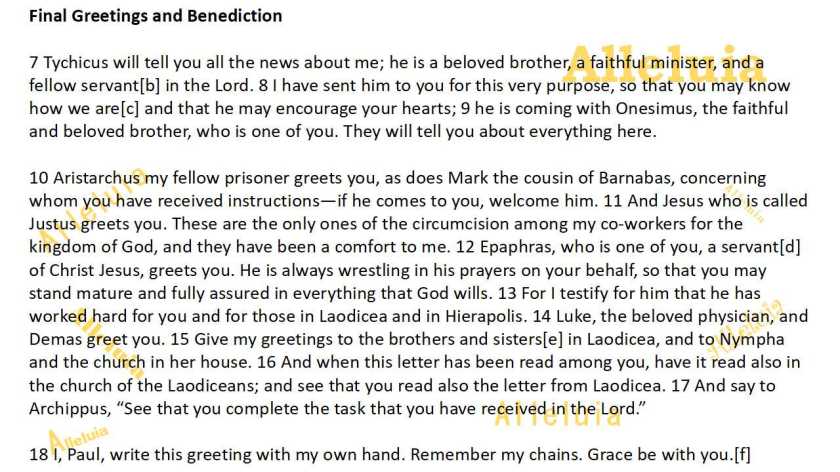 Final Greetings and Benediction

7 Tychicus will tell you all the news about me; he is a beloved brother, a faithful minister, and a fellow servant[b] in the Lord. 8 I have sent him to you for this very purpose, so that you may know how we are[c] and that he may encourage your hearts; 9 he is coming with Onesimus, the faithful and beloved brother, who is one of you. They will tell you about everything here.

10 Aristarchus my fellow prisoner greets you, as does Mark the cousin of Barnabas, concerning whom you have received instructions—if he comes to you, welcome him. 11 And Jesus who is called Justus greets you. These are the only ones of the circumcision among my co-workers for the kingdom of God, and they have been a comfort to me. 12 Epaphras, who is one of you, a servant[d] of Christ Jesus, greets you. He is always wrestling in his prayers on your behalf, so that you may stand mature and fully assured in everything that God wills. 13 For I testify for him that he has worked hard for you and for those in Laodicea and in Hierapolis. 14 Luke, the beloved physician, and Demas greet you. 15 Give my greetings to the brothers and sisters[e] in Laodicea, and to Nympha and the church in her house. 16 And when this letter has been read among you, have it read also in the church of the Laodiceans; and see that you read also the letter from Laodicea. 17 And say to Archippus, "See that you complete the task that you have received in the Lord."

18 I, Paul, write this greeting with my own hand. Remember my chains. Grace be with you.[f]

Alleluia